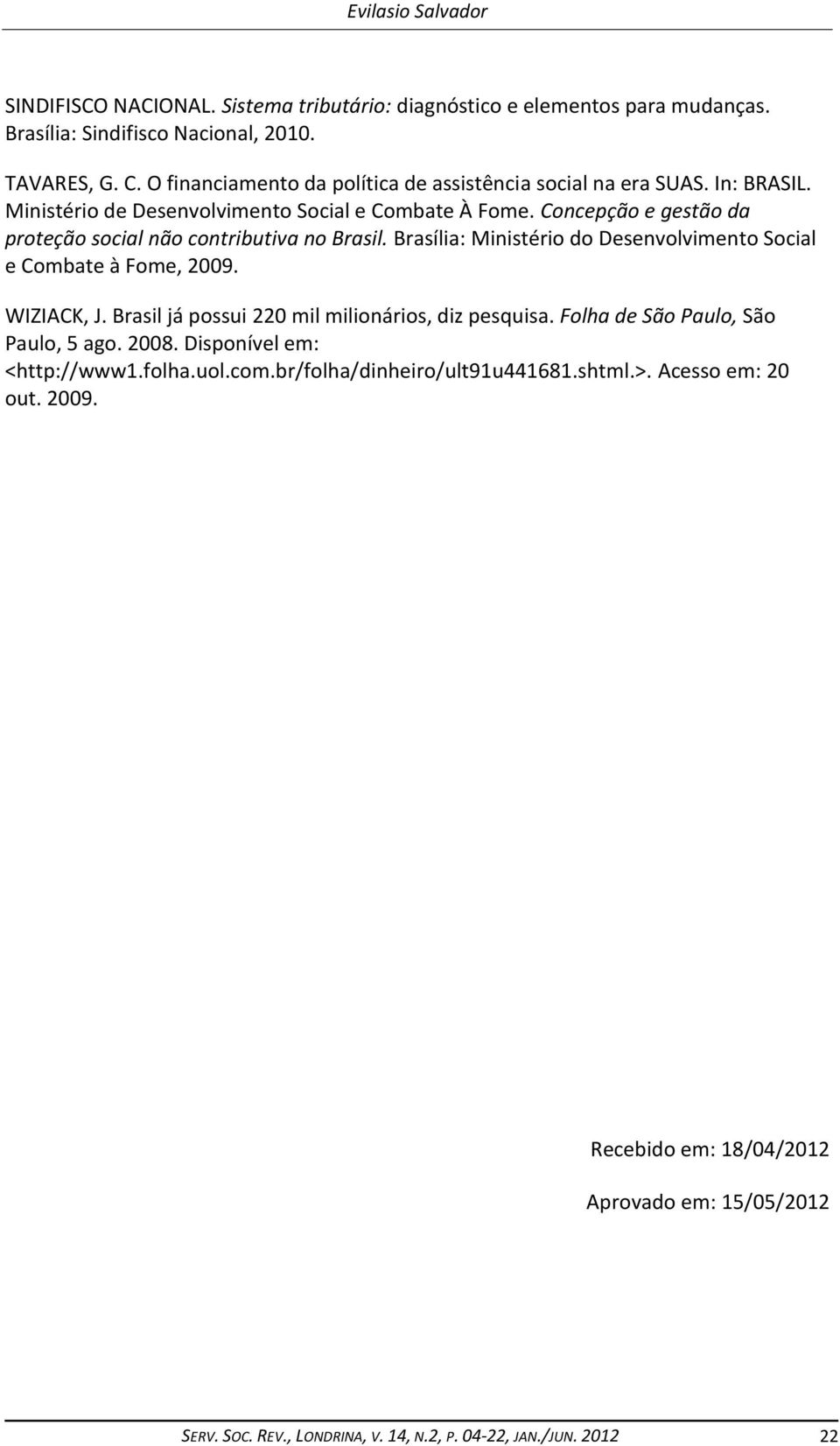 Evilasio Salvador

SINDIFISCO NACIONAL. Sistema tributário: diagnóstico e elementos para mudanças. Brasília: Sindifisco Nacional, 2010.

TAVARES, G. C. O financiamento da política de assistência social na era SUAS. In: BRASIL. Ministério de Desenvolvimento Social e Combate À Fome. Concepção e gestão da proteção social não contributiva no Brasil. Brasília: Ministério do Desenvolvimento Social e Combate à Fome, 2009.

WIZIACK, J. Brasil já possui 220 mil milionários, diz pesquisa. Folha de São Paulo, São Paulo, 5 ago. 2008. Disponível em: <http://www1.folha.uol.com.br/folha/dinheiro/ult91u441681.shtml.>. Acesso em: 20 out. 2009.

Recebido em: 18/04/2012

Aprovado em: 15/05/2012

SERV. SOC. REV., LONDRINA, V. 14, N.2, P. 04-22, JAN./JUN. 2012 22